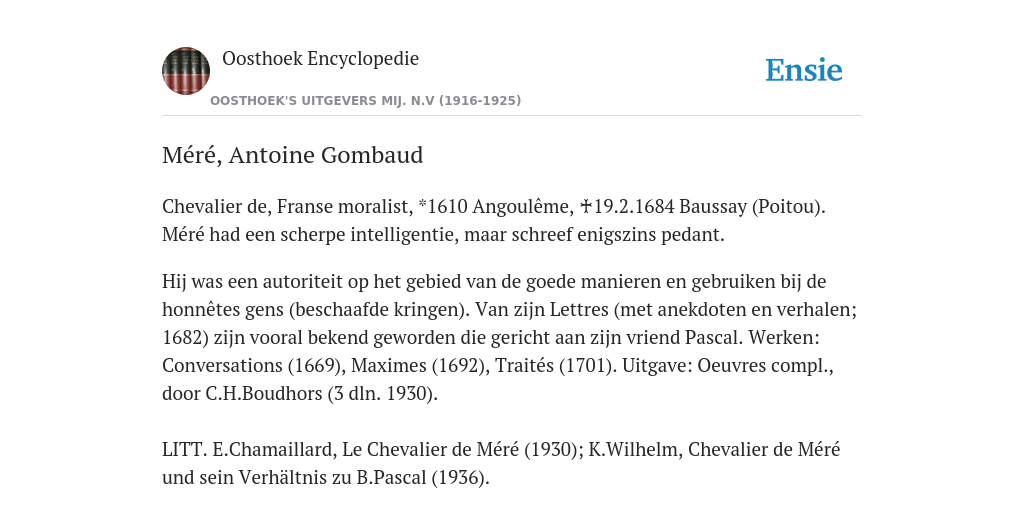 Oosthoek Encyclopedie

OOSTHOEK'S UITGEVERS MIJ. N.V (1916-1925)

Ensie

Méré, Antoine Gombaud

Chevalier de, Franse moralist, *1610 Angoulême, ✝19.2.1684 Baussay (Poitou). Méré had een scherpe intelligentie, maar schreef enigszins pedant.

Hij was een autoriteit op het gebied van de goede manieren en gebruiken bij de honnêtes gens (beschaafde kringen). Van zijn Lettres (met anekdoten en verhalen; 1682) zijn vooral bekend geworden die gericht aan zijn vriend Pascal. Werken: Conversations (1669), Maximes (1692), Traités (1701). Uitgave: Oeuvres compl., door C.H.Boudhors (3 dln. 1930).

LITT. E.Chamaillard, Le Chevalier de Méré (1930); K.Wilhelm, Chevalier de Méré und sein Verhältnis zu B.Pascal (1936).